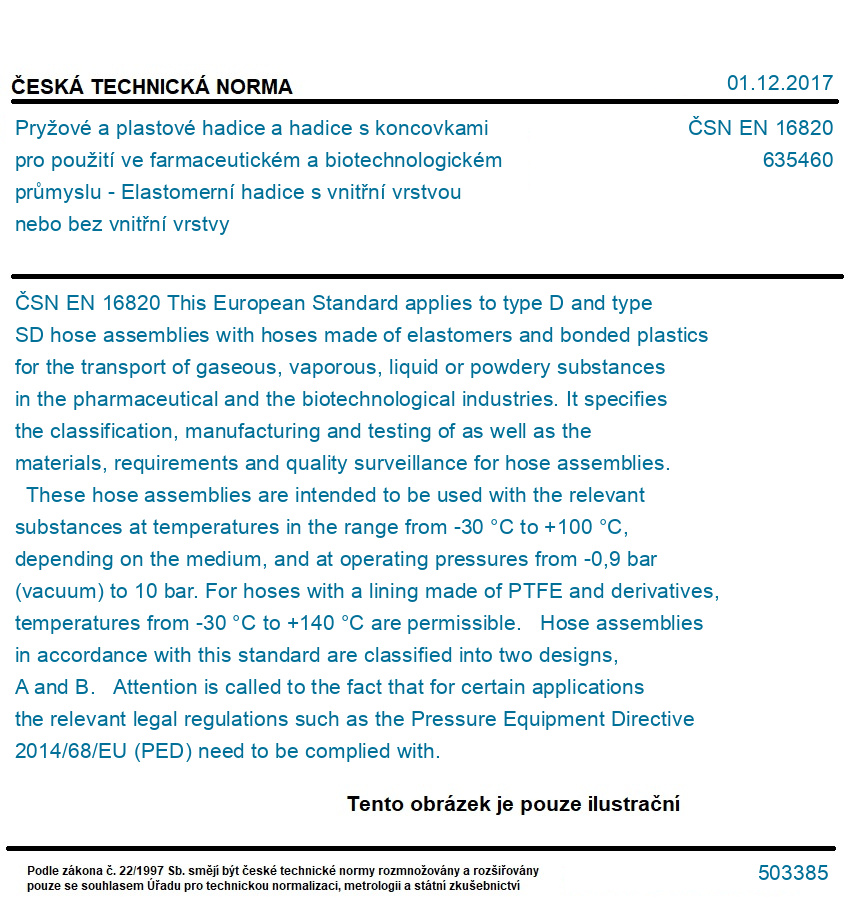 ČESKÁ TECHNICKÁ NORMA

01.12.2017

Pryžové a plastové hadice a hadice s koncovkami pro použití ve farmaceutickém a biotechnologickém průmyslu - Elastomerní hadice s vnitřní vrstvou nebo bez vnitřní vrstvy

ČSN EN 16820
635460

ČSN EN 16820 This European Standard applies to type D and type SD hose assemblies with hoses made of elastomers and bonded plastics for the transport of gaseous, vaporous, liquid or powdery substances in the pharmaceutical and the biotechnological industries. It specifies the classification, manufacturing and testing of as well as the materials, requirements and quality surveillance for hose assemblies. These hose assemblies are intended to be used with the relevant substances at temperatures in the range from -30 °C to +100 °C, depending on the medium, and at operating pressures from -0,9 bar (vacuum) to 10 bar. For hoses with a lining made of PTFE and derivatives, temperatures from -30 °C to +140 °C are permissible. Hose assemblies in accordance with this standard are classified into two designs, A and B. Attention is called to the fact that for certain applications the relevant legal regulations such as the Pressure Equipment Directive 2014/68/EU (PED) need to be complied with.

Tento obrázek je pouze ilustrační

Podle zákona č. 22/1997 Sb. smějí být české technické normy rozmnožovány a rozšiřovány pouze se souhlasem Úřadu pro technickou normalizaci, metrologii a státní zkušebnictví

503385